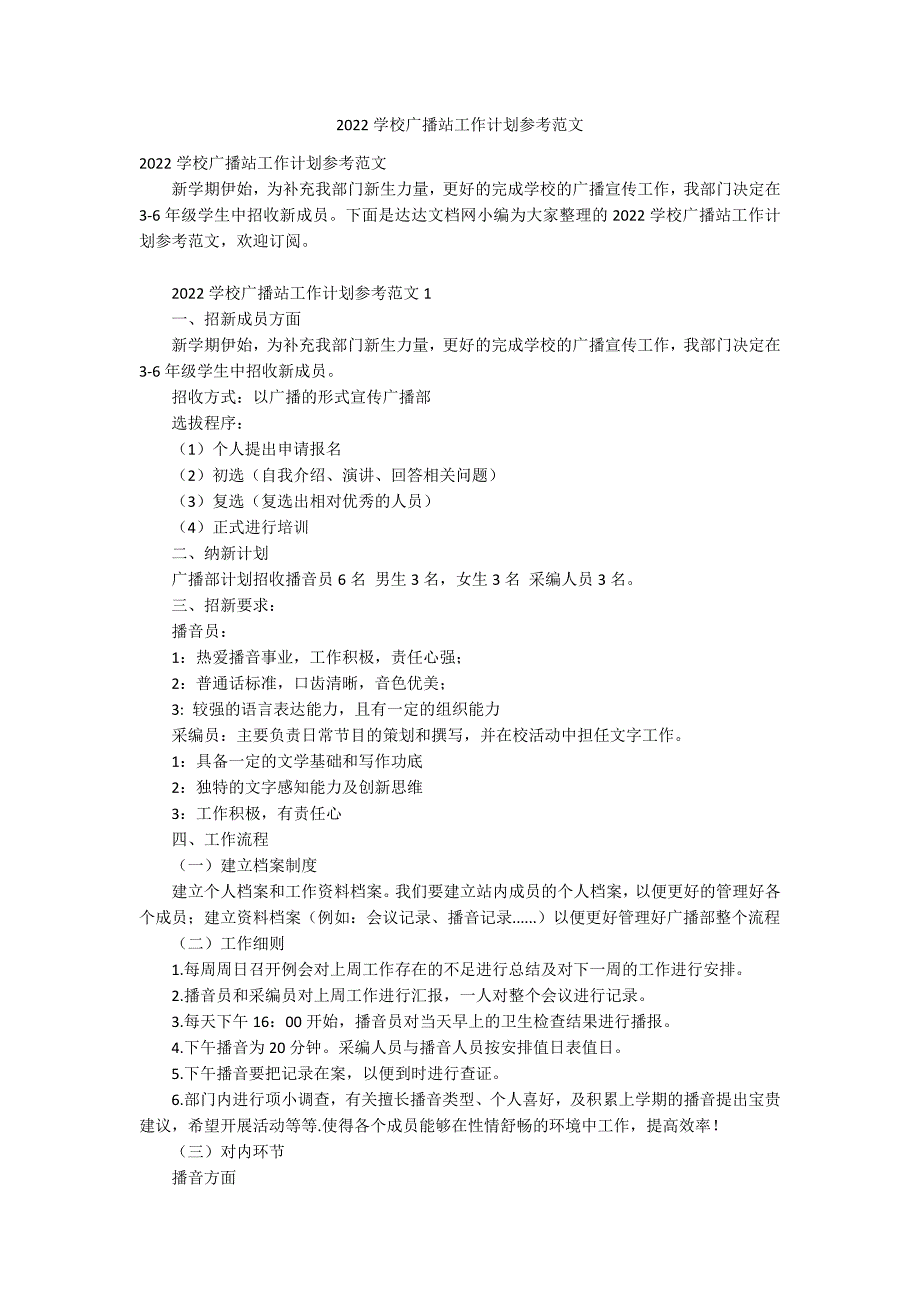 2022 学校广播站工作计划参考范文

2022 学校广播站工作计划参考范文

新学期伊始，为补充我部门新生力量，更好的完成学校的广播宣传工作，我部门决定在 3-6 年级学生中招收新成员。下面是达达文档网小编为大家整理的 2022 学校广播站工作计划参考范文，欢迎订阅。

2022 学校广播站工作计划参考范文 1

一、招新成员方面

新学期伊始，为补充我部门新生力量，更好的完成学校的广播宣传工作，我部门决定在 3-6 年级学生中招收新成员。

招收方式：以广播的形式宣传广播部

选拔程序：

（1）个人提出申请报名

（2）初选（自我介绍、演讲、回答相关问题）

（3）复选（复选出相对优秀的人员）

（4）正式进行培训

二、纳新计划

广播部计划招收播音员 6 名 男生 3 名，女生 3 名 采编人员 3 名。

三、招新要求：

播音员：

1：热爱播音事业，工作积极，责任心强；

2：普通话标准，口齿清晰，音色优美；

3: 较强的语言表达能力，且有一定的组织能力

采编员：主要负责日常节目的策划和撰写，并在校活动中担任文字工作。

1：具备一定的文学基础和写作功底

2：独特的文字感知能力及创新思维

3：工作积极，有责任心

四、工作流程

（一）建立档案制度

建立个人档案和工作资料档案。我们要建立站内成员的个人档案，以便更好的管理好各个成员；建立资料档案（例如：会议记录、播音记录……）以便更好管理好广播部整个流程

（二）工作细则

1.每周周日召开例会对上周工作存在的不足进行总结及对下一周的工作进行安排。

2.播音员和采编员对上周工作进行汇报，一人对整个会议进行记录。

3.每天下午 16：00 开始，播音员对当天早上的卫生检查结果进行播报。

4.下午播音为 20 分钟。采编人员与播音人员按安排值日表值日。

5.下午播音要把记录在案，以便到时进行查证。

6.部门内进行项小调查，有关擅长播音类型、个人喜好，及积累上学期的播音提出宝贵建议，希望开展活动等等.使得各个成员能够在性情舒畅的环境中工作，提高效率！

（三）对内环节

播音方面